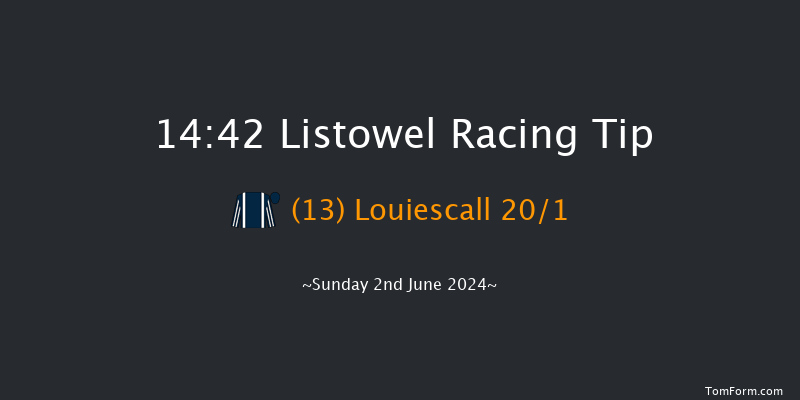 14:42 Listowel Racing Tip

(13) Louiescall 20/1

~Sunday 2nd June 2024~

TomForm.com